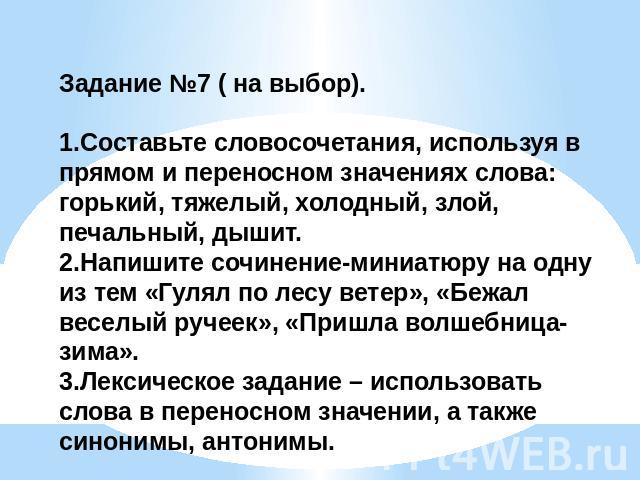 Задание №7 ( на выбор).

1.Составьте словосочетания, используя в прямом и переносном значениях слова: горький, тяжелый, холодный, злой, печальный, дышит.
2.Напишите сочинение-миниатюру на одну из тем «Гулял по лесу ветер», «Бежал веселый ручеек», «Пришла волшебница-зима».
3.Лексическое задание – использовать слова в переносном значении, а также синонимы, антонимы.

PPt4WEB.ru